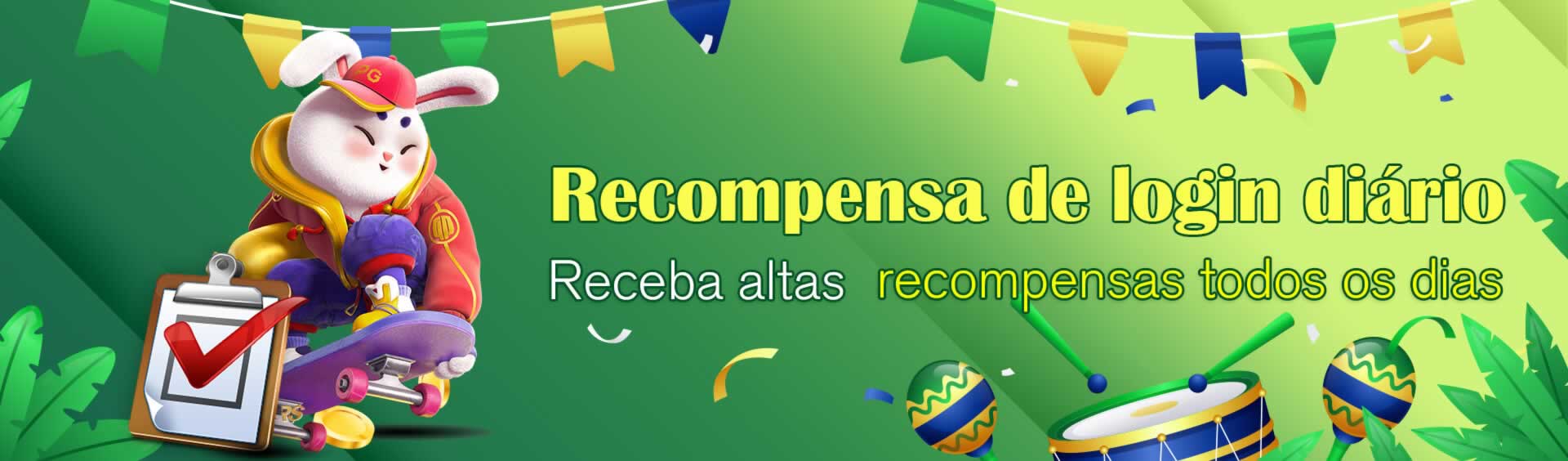 PG

Recompensa de login diário

Receba altas recompensas todos os dias